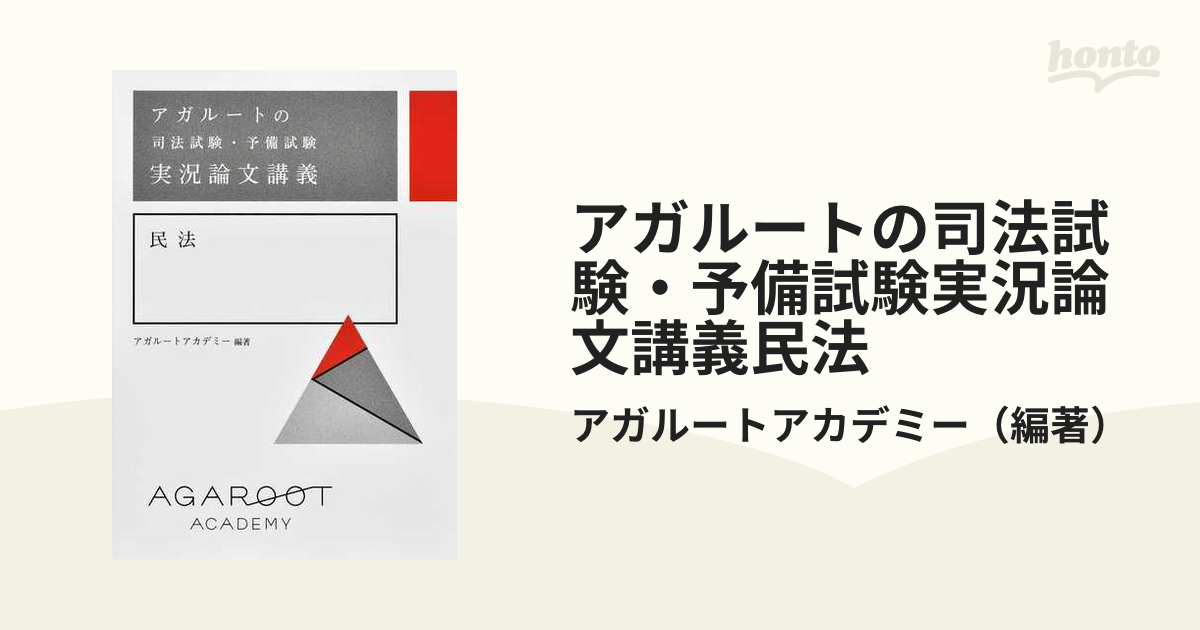 honto

アガルートの
司法試験・予備試験
実況論文講義

民法

アガルートアカデミー 編著

AGAROOT
ACADEMY

アガルートの司法試験・予備試験実況論文講義民法

アガルートアカデミー（編著）